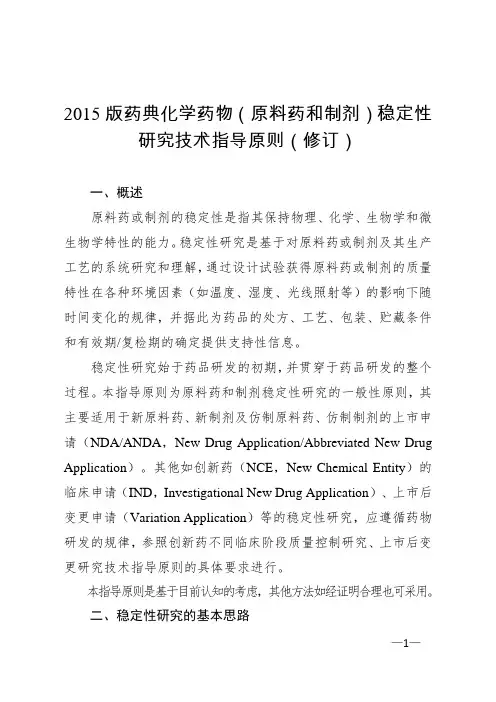 2015 版药典化学药物（原料药和制剂）稳定性研究技术指导原则（修订）

一、概述

原料药或制剂的稳定性是指其保持物理、化学、生物学和微生物学特性的能力。稳定性研究是基于对原料药或制剂及其生产工艺的系统研究和理解，通过设计试验获得原料药或制剂的质量特性在各种环境因素（如温度、湿度、光线照射等）的影响下随时间变化的规律，并据此为药品的处方、工艺、包装、贮藏条件和有效期/复检期的确定提供支持性信息。

稳定性研究始于药品研发的初期，并贯穿于药品研发的整个过程。本指导原则为原料药和制剂稳定性研究的一般性原则，其主要适用于新原料药、新制剂及仿制原料药、仿制制剂的上市申请（NDA/ANDA，New Drug Application/Abbreviated New Drug Application）。其他如创新药（NCE，New Chemical Entity）的临床申请（IND，Investigational New Drug Application）、上市后变更申请（Variation Application）等的稳定性研究，应遵循药物研发的规律，参照创新药不同临床阶段质量控制研究、上市后变更研究技术指导原则的具体要求进行。

本指导原则是基于目前认知的考虑，其他方法如经证明合理也可采用。

二、稳定性研究的基本思路

—1—